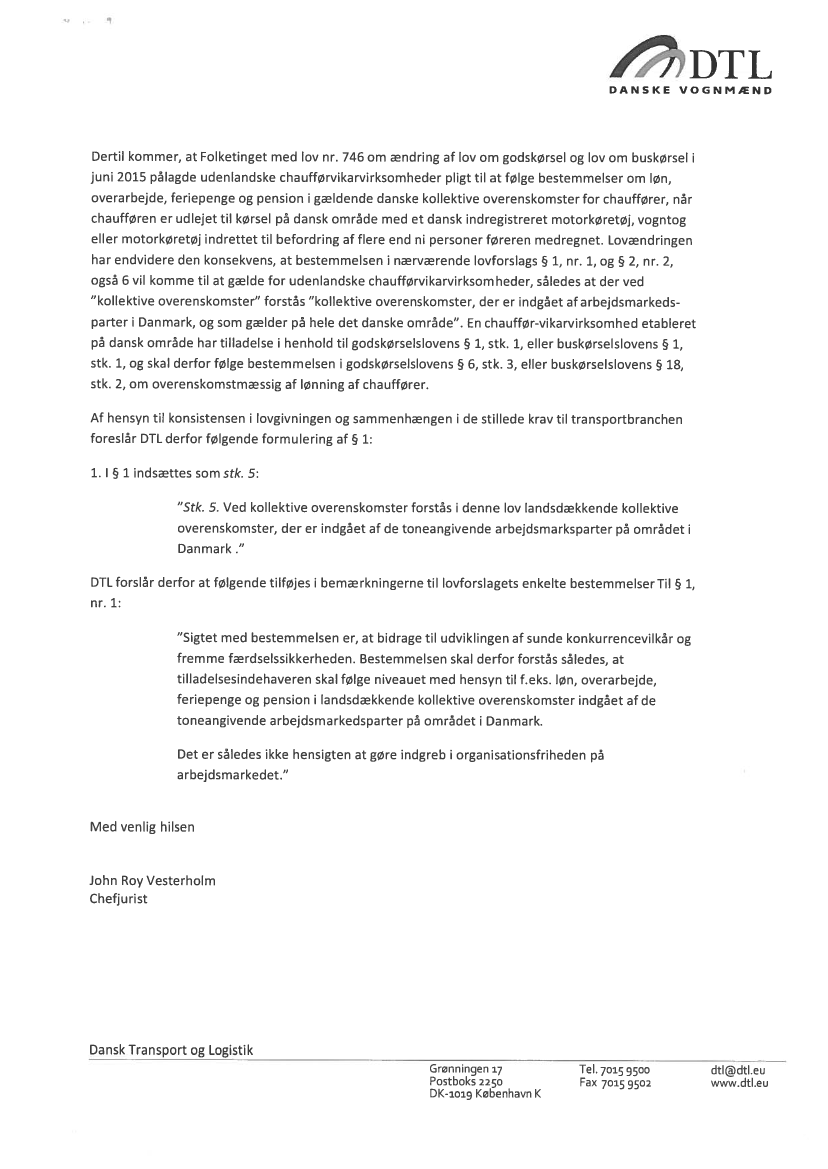 DTL
DANSKE VOGNMÆND

Dertil kommer, at Folketinget med lov nr. 746 om ændring af lov om godskørsel og lov om buskørsel i juni 2015 pålagde udenlandske chaufførvikarvirksomheder pligt til at følge bestemmelser om løn, overarbejde, feriepenge og pension i gældende danske kollektive overenskomster for chauffører, når chaufføren er udlejet til kørsel på dansk område med et dansk indregistreret motorkøretøj, vogntog eller motorkøretøj indrettet til befordring af flere end ni personer føreren medregnet. Lovændringen har endvidere den konsekvens, at bestemmelsen i nærværende lovforslags § 1, nr. 1, og § 2, nr. 2, også 6 vil komme til at gælde for udenlandske chaufførvikarvirksomheder, således at der ved "kollektive overenskomster" forstås "kollektive overenskomster, der er indgået af arbejdsmarkedsparter i Danmark, og som gælder på hele det danske område". En chauffør-vikarvirksomhed etableret på dansk område har tilladelse i henhold til godskørselslovens § 1, stk. 1, eller buskørselslovens § 1, stk. 1, og skal derfor følge bestemmelsen i godskørselslovens § 6, stk. 3, eller buskørselslovens § 18, stk. 2, om overenskomstmæssig af lønning af chauffører.

Af hensyn til konsistensen i lovgivningen og sammenhængen i de stillede krav til transportbranchen foreslår DTL derfor følgende formulering af § 1:

1. I § 1 indsættes som stk. 5:

"Stk. 5. Ved kollektive overenskomster forstås i denne lov landsdækkende kollektive overenskomster, der er indgået af de toneangivende arbejdsmarksparter på området i Danmark ."

DTL forslår derfor at følgende tilføjes i bemærkningerne til lovforslagets enkelte bestemmelser Til § 1, nr. 1:

"Sigtet med bestemmelsen er, at bidrage til udviklingen af sunde konkurrencevilkår og fremme færdselssikkerheden. Bestemmelsen skal derfor forstås således, at tilladelsesindehaveren skal følge niveauet med hensyn til f.eks. løn, overarbejde, feriepenge og pension i landsdækkende kollektive overenskomster indgået af de toneangivende arbejdsmarkedsparter på området i Danmark.

Det er således ikke hensigten at gøre indgreb i organisationsfriheden på arbejdsmarkedet."

Med venlig hilsen

John Roy Vesterholm
Chefjurist

Dansk Transport og Logistik

Grønningen 17
Postboks 2250
DK-1019 København K

Tel. 7015 9500
Fax 7015 9502

dtl@dtl.eu
www.dtl.eu